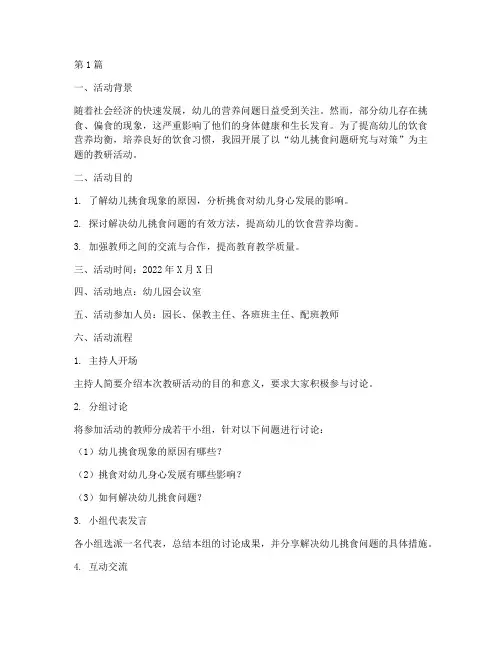 第1篇

一、活动背景

随着社会经济的快速发展，幼儿的营养问题日益受到关注。然而，部分幼儿存在挑食、偏食的现象，这严重影响了他们的身体健康和生长发育。为了提高幼儿的饮食营养均衡，培养良好的饮食习惯，我园开展了以“幼儿挑食问题研究与对策”为主题的教研活动。

二、活动目的

1. 了解幼儿挑食现象的原因，分析挑食对幼儿身心发展的影响。

2. 探讨解决幼儿挑食问题的有效方法，提高幼儿的饮食营养均衡。

3. 加强教师之间的交流与合作，提高教育教学质量。

三、活动时间：2022年X月X日

四、活动地点：幼儿园会议室

五、活动参加人员：园长、保教主任、各班班主任、配班教师

六、活动流程

1. 主持人开场

主持人简要介绍本次教研活动的目的和意义，要求大家积极参与讨论。

2. 分组讨论

将参加活动的教师分成若干小组，针对以下问题进行讨论：

（1）幼儿挑食现象的原因有哪些？

（2）挑食对幼儿身心发展有哪些影响？

（3）如何解决幼儿挑食问题？

3. 小组代表发言

各小组选派一名代表，总结本组的讨论成果，并分享解决幼儿挑食问题的具体措施。

4. 互动交流